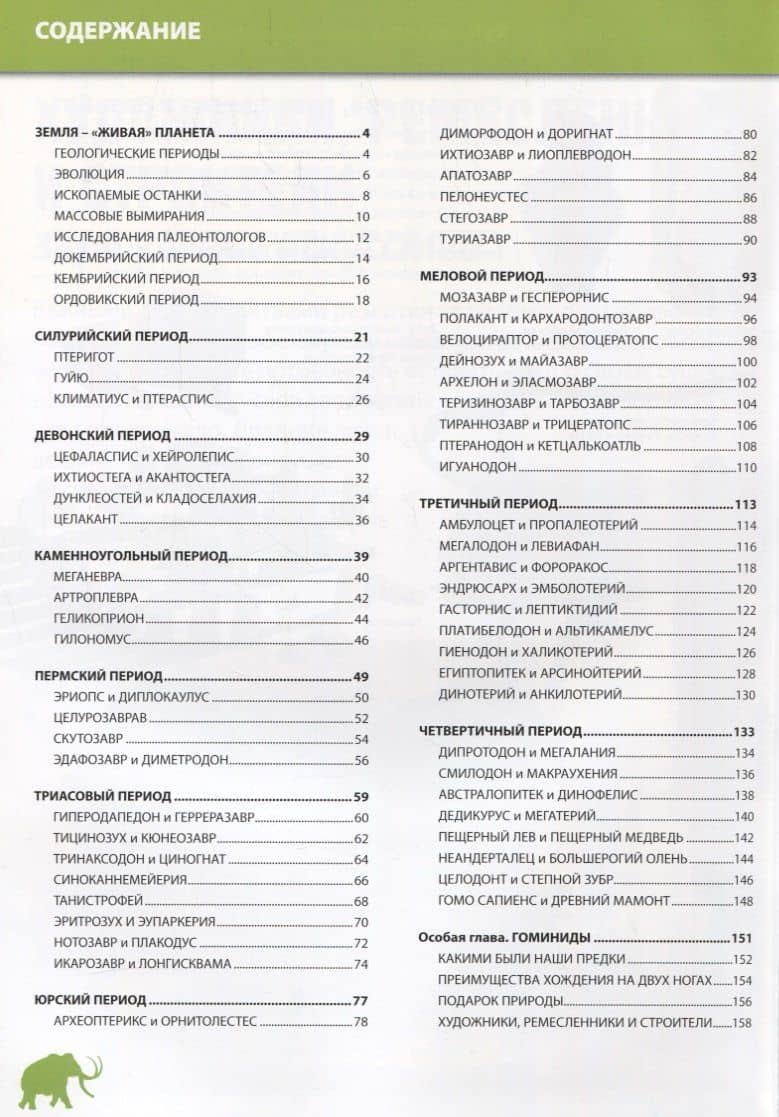 СОДЕРЖАНИЕ

ЗЕМЛЯ – «ЖИВАЯ» ПЛАНЕТА 4
ГЕОЛОГИЧЕСКИЕ ПЕРИОДЫ 4
ЭВОЛЮЦИЯ 6
ИСКОПАЕМЫЕ ОСТАНКИ 8
МАССОВЫЕ ВЫМИРАНИЯ 10
ИССЛЕДОВАНИЯ ПАЛЕОНТОЛОГОВ 12
ДОКЕМБРИЙСКИЙ ПЕРИОД 14
КЕМБРИЙСКИЙ ПЕРИОД 16
ОРДОВИКСКИЙ ПЕРИОД 18

СИЛУРИЙСКИЙ ПЕРИОД 21
ПТЕРИГОТ 22
ГУЙЮ 24
КЛИМАТИУС и ПТЕРАСПИС 26

ДЕВОНСКИЙ ПЕРИОД 29
ЦЕФАЛАСПИС и ХЕЙРОЛЕПИС 30
ИХТИОСТЕГА и АКАНТОСТЕГА 32
ДУНКЛЕОСТЕЙ и КЛАДОСЕЛАХИЯ 34
ЦЕЛАКАНТ 36

КАМЕННОУГОЛЬНЫЙ ПЕРИОД 39
МЕГАНЕВРА 40
АРТРОПЛЕВРА 42
ГЕЛИКОПРИОН 44
ГИЛОНОМУС 46

ПЕРМСКИЙ ПЕРИОД 49
ЭРИОПС и ДИПЛОКАУЛУС 50
ЦЕЛУРОЗАВРАВ 52
СКУТОЗАВР 54
ЭДАФОЗАВР и ДИМЕТРОДОН 56

ТРИАСОВЫЙ ПЕРИОД 59
ГИПЕРОДАПЕДОН и ГЕРРЕРАЗАВР 60
ТИЦИНОЗУХ и КЮНЕОЗАВР 62
ТРИНАКСОДОН и ЦИНОГНАТ 64
СИНОКАННЕМЕЙЕРИЯ 66
ТАНИСТРОФЕЙ 68
ЭРИТРОЗУХ и ЭУПАРКЕРИЯ 70
НОТОЗАВР и ПЛАКОДУС 72
ИКАРОЗАВР и ЛОНГИСКВАМА 74

ЮРСКИЙ ПЕРИОД 77
АРХЕОПТЕРИКС и ОРНИТОЛЕСТЕС 78
ДИМОРФОДОН и ДОРИГНАТ 80
ИХТИОЗАВР и ЛИОПЛЕВРОДОН 82
АПАТОЗАВР 84
ПЕЛОНЕУСТЕС 86
СТЕГОЗАВР 88
ТУРИАЗАВР 90

МЕЛОВОЙ ПЕРИОД 93
МОЗАЗАВР и ГЕСПЕРОРНИС 94
ПОЛАКАНТ и КАРХАРОДОНТОЗАВР 96
ВЕЛОЦИРАПТОР и ПРОТОЦЕРАТОПС 98
ДЕЙНОЗУХ и МАЙАЗАВР 100
АРХЕЛОН и ЭЛАСМОЗАВР 102
ТЕРИЗИНОЗАВР и ТАРБОЗАВР 104
ТИРАННОЗАВР и ТРИЦЕРАТОПС 106
ПТЕРАНОДОН и КЕТЦАЛЬКОАТЛЬ 108
ИГУАНОДОН 110

ТРЕТИЧНЫЙ ПЕРИОД 113
АМБУЛОЦЕТ и ПРОПАЛЕОТЕРИЙ 114
МЕГАЛОДОН и ЛЕВИАФАН 116
АРГЕНТАВИС и ФОРОРАКОС 118
ЭНДРЮСАРХ и ЭМБОЛОТЕРИЙ 120
ГАСТОРНИС и ЛЕПТИКТИДИЙ 122
ПЛАТИБЕЛОДОН и АЛЬТИКАМЕЛУС 124
ГИЕНОДОН и ХАЛИКОТЕРИЙ 126
ЕГИПТОПИТЕК и АРСИНОЙТЕРИЙ 128
ДИНОТЕРИЙ и АНКИЛОТЕРИЙ 130

ЧЕТВЕРТИЧНЫЙ ПЕРИОД 133
ДИПРОТОДОН и МЕГАЛАНИЯ 134
СМИЛОДОН и МАКРАУХЕНИЯ 136
АВСТРАЛОПИТЕК и ДИНОФЕЛИС 138
ДЕДИКУРУС и МЕГАТЕРИЙ 140
ПЕЩЕРНЫЙ ЛЕВ и ПЕЩЕРНЫЙ МЕДВЕДЬ 142
НЕАНДЕРТАЛЕЦ и БОЛЬШЕРОГИЙ ОЛЕНЬ 144
ЦЕЛОДОНТ и СТЕПНОЙ ЗУБР 146
ГОМО САПИЕНС и ДРЕВНИЙ МАМОНТ 148

Особая глава. ГОМИНИДЫ 151
КАКИМИ БЫЛИ НАШИ ПРЕДКИ 152
ПРЕИМУЩЕСТВА ХОЖДЕНИЯ НА ДВУХ НОГАХ 154
ПОДАРОК ПРИРОДЫ 156
ХУДОЖНИКИ, РЕМЕСЛЕННИКИ И СТРОИТЕЛИ 158